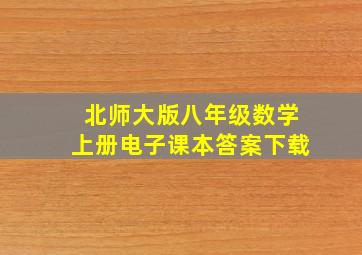 北师大版八年级数学
上册电子课本答案下载